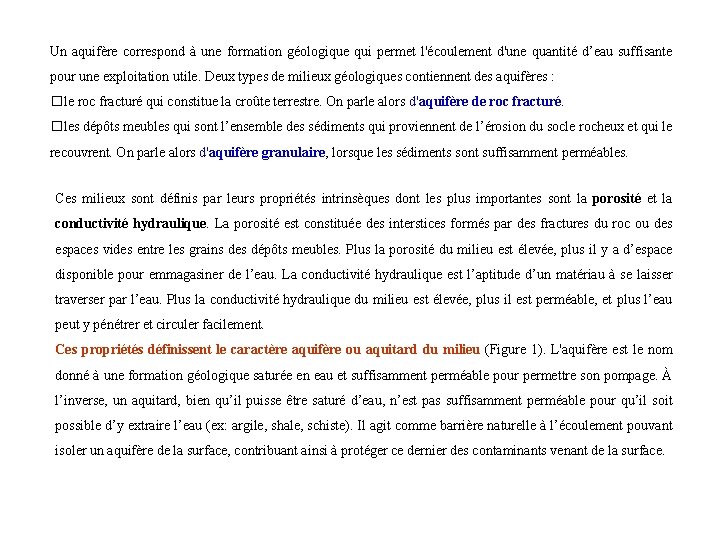 Un aquifère correspond à une formation géologique qui permet l'écoulement d'une quantité d'eau suffisante pour une exploitation utile. Deux types de milieux géologiques contiennent des aquifères :
□le roc fracturé qui constitue la croûte terrestre. On parle alors d'aquifère de roc fracturé.
□les dépôts meubles qui sont l'ensemble des sédiments qui proviennent de l'érosion du socle rocheux et qui le recouvrent. On parle alors d'aquifère granulaire, lorsque les sédiments sont suffisamment perméables.

Ces milieux sont définis par leurs propriétés intrinsèques dont les plus importantes sont la porosité et la conductivité hydraulique. La porosité est constituée des interstices formés par des fractures du roc ou des espaces vides entre les grains des dépôts meubles. Plus la porosité du milieu est élevée, plus il y a d'espace disponible pour emmagasiner de l'eau. La conductivité hydraulique est l'aptitude d'un matériau à se laisser traverser par l'eau. Plus la conductivité hydraulique du milieu est élevée, plus il est perméable, et plus l'eau peut y pénétrer et circuler facilement.
Ces propriétés définissent le caractère aquifère ou aquitard du milieu (Figure 1). L'aquifère est le nom donné à une formation géologique saturée en eau et suffisamment perméable pour permettre son pompage. À l'inverse, un aquitard, bien qu'il puisse être saturé d'eau, n'est pas suffisamment perméable pour qu'il soit possible d'y extraire l'eau (ex: argile, shale, schiste). Il agit comme barrière naturelle à l'écoulement pouvant isoler un aquifère de la surface, contribuant ainsi à protéger ce dernier des contaminants venant de la surface.